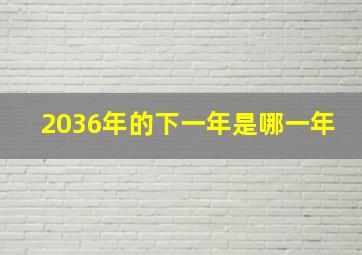 2036年的下一年是哪一年